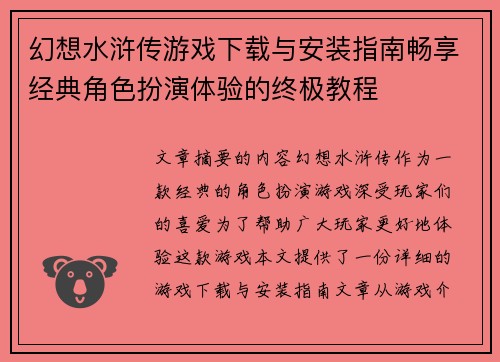 幻想水浒传游戏下载与安装指南畅享经典角色扮演体验的终极教程

文章摘要的内容幻想水浒传作为一款经典的角色扮演游戏深受玩家们的喜爱为了帮助广大玩家更好地体验这款游戏本文提供了一份详细的游戏下载与安装指南文章从游戏介